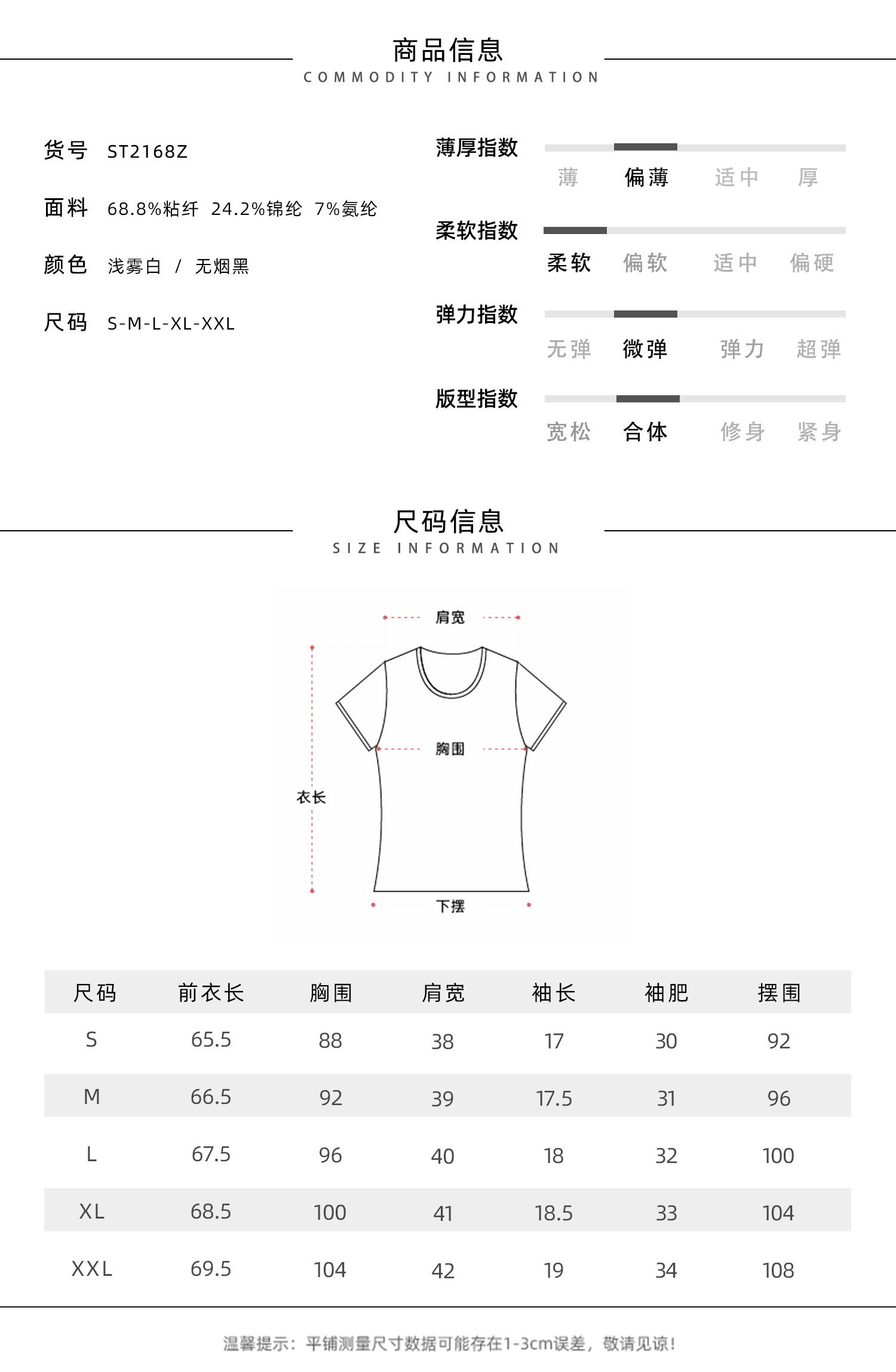 商品信息
COMMODITY INFORMATION

货号 ST2168Z

面料 68.8%粘纤 24.2%锦纶 7%氨纶

颜色 浅雾白 / 无烟黑

尺码 S-M-L-XL-XXL

薄厚指数
薄 偏薄 适中 厚

柔软指数
柔软 偏软 适中 偏硬

弹力指数
无弹 微弹 弹力 超弹

版型指数
宽松 合体 修身 紧身

尺码信息
SIZE INFORMATION

肩宽
胸围
衣长
下摆

| 尺码 | 前衣长 | 胸围 | 肩宽 | 袖长 | 袖肥 | 摆围 |
|---|---|---|---|---|---|---|
| S | 65.5 | 88 | 38 | 17 | 30 | 92 |
| M | 66.5 | 92 | 39 | 17.5 | 31 | 96 |
| L | 67.5 | 96 | 40 | 18 | 32 | 100 |
| XL | 68.5 | 100 | 41 | 18.5 | 33 | 104 |
| XXL | 69.5 | 104 | 42 | 19 | 34 | 108 |

温馨提示：平铺测量尺寸数据可能存在1-3cm误差，敬请见谅！